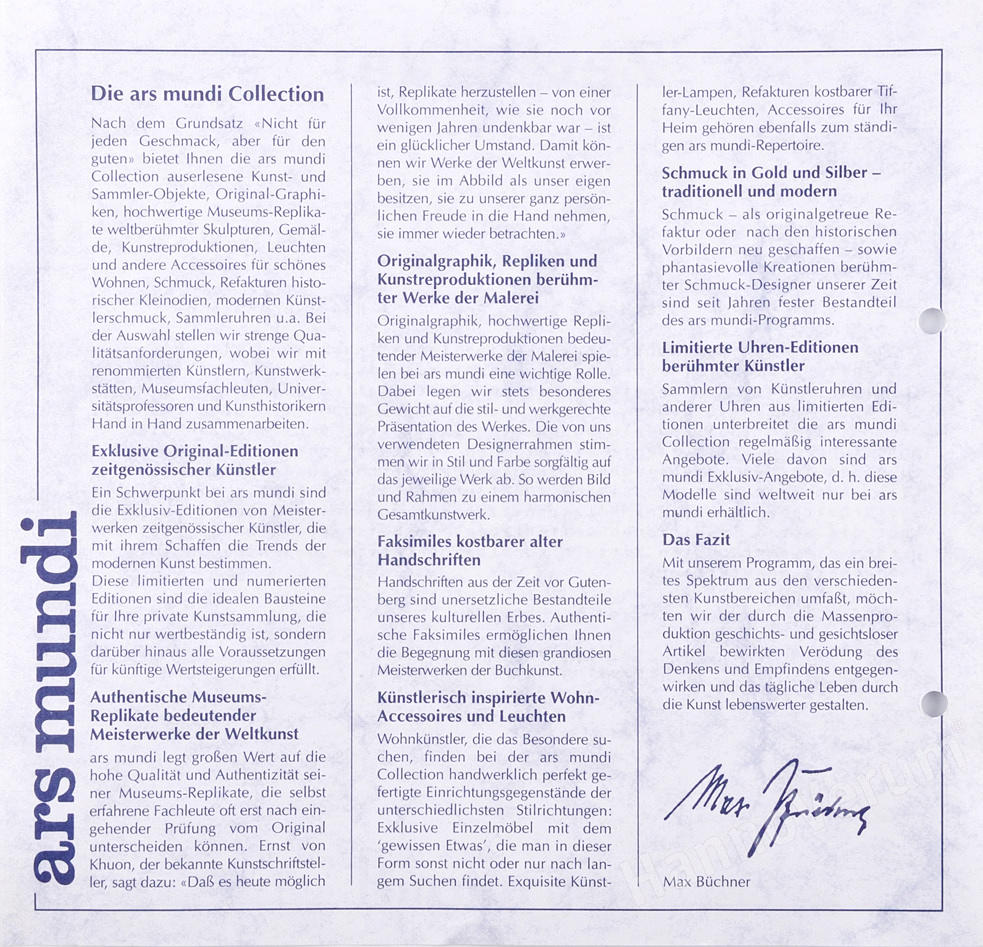 ars mundi

Die ars mundi Collection

Nach dem Grundsatz «Nicht für jeden Geschmack, aber für den guten» bietet Ihnen die ars mundi Collection auserlesene Kunst- und Sammler-Objekte, Original-Graphiken, hochwertige Museums-Replikate weltberühmter Skulpturen, Gemälde, Kunstreproduktionen, Leuchten und andere Accessoires für schönes Wohnen, Schmuck, Refakturen historischer Kleinodien, modernen Künstlerschmuck, Sammleruhren u.a. Bei der Auswahl stellen wir strenge Qualitätsanforderungen, wobei wir mit renommierten Künstlern, Kunstwerkstätten, Museumsfachleuten, Universitätsprofessoren und Kunsthistorikern Hand in Hand zusammenarbeiten.

Exklusive Original-Editionen zeitgenössischer Künstler

Ein Schwerpunkt bei ars mundi sind die Exklusiv-Editionen von Meisterwerken zeitgenössischer Künstler, die mit ihrem Schaffen die Trends der modernen Kunst bestimmen.
Diese limitierten und numerierten Editionen sind die idealen Bausteine für Ihre private Kunstsammlung, die nicht nur wertbeständig ist, sondern darüber hinaus alle Voraussetzungen für künftige Wertsteigerungen erfüllt.

Authentische Museums-Replikate bedeutender Meisterwerke der Weltkunst

ars mundi legt großen Wert auf die hohe Qualität und Authentizität seiner Museums-Replikate, die selbst erfahrene Fachleute oft erst nach eingehender Prüfung vom Original unterscheiden können. Ernst von Khuon, der bekannte Kunstschriftsteller, sagt dazu: «Daß es heute möglich ist, Replikate herzustellen – von einer Vollkommenheit, wie sie noch vor wenigen Jahren undenkbar war – ist ein glücklicher Umstand. Damit können wir Werke der Weltkunst erwerben, sie im Abbild als unser eigen besitzen, sie zu unserer ganz persönlichen Freude in die Hand nehmen, sie immer wieder betrachten.»

Originalgraphik, Repliken und Kunstreproduktionen berühmter Werke der Malerei

Originalgraphik, hochwertige Repliken und Kunstreproduktionen bedeutender Meisterwerke der Malerei spielen bei ars mundi eine wichtige Rolle. Dabei legen wir stets besonderes Gewicht auf die stil- und werkgerechte Präsentation des Werkes. Die von uns verwendeten Designerrahmen stimmen wir in Stil und Farbe sorgfältig auf das jeweilige Werk ab. So werden Bild und Rahmen zu einem harmonischen Gesamtkunstwerk.

Faksimiles kostbarer alter Handschriften

Handschriften aus der Zeit vor Gutenberg sind unersetzliche Bestandteile unseres kulturellen Erbes. Authentische Faksimiles ermöglichen Ihnen die Begegnung mit diesen grandiosen Meisterwerken der Buchkunst.

Künstlerisch inspirierte Wohn-Accessoires und Leuchten

Wohnkünstler, die das Besondere suchen, finden bei der ars mundi Collection handwerklich perfekt gefertigte Einrichtungsgegenstände der unterschiedlichsten Stilrichtungen: Exklusive Einzelmöbel mit dem 'gewissen Etwas', die man in dieser Form sonst nicht oder nur nach langem Suchen findet. Exquisite Künstler-Lampen, Refakturen kostbarer Tiffany-Leuchten, Accessoires für Ihr Heim gehören ebenfalls zum ständigen ars mundi-Repertoire.

Schmuck in Gold und Silber – traditionell und modern

Schmuck – als originalgetreue Refaktur oder nach den historischen Vorbildern neu geschaffen – sowie phantasievolle Kreationen berühmter Schmuck-Designer unserer Zeit sind seit Jahren fester Bestandteil des ars mundi-Programms.

Limitierte Uhren-Editionen berühmter Künstler

Sammlern von Künstleruhren und anderer Uhren aus limitierten Editionen unterbreitet die ars mundi Collection regelmäßig interessante Angebote. Viele davon sind ars mundi Exklusiv-Angebote, d. h. diese Modelle sind weltweit nur bei ars mundi erhältlich.

Das Fazit

Mit unserem Programm, das ein breites Spektrum aus den verschiedensten Kunstbereichen umfaßt, möchten wir der durch die Massenproduktion geschichts- und gesichtsloser Artikel bewirkten Verödung des Denkens und Empfindens entgegenwirken und das tägliche Leben durch die Kunst lebenswerter gestalten.

Max Büchner

Max Büchner